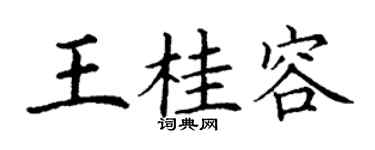 王桂容

词典网